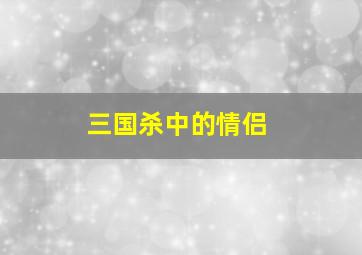 三国杀中的情侣